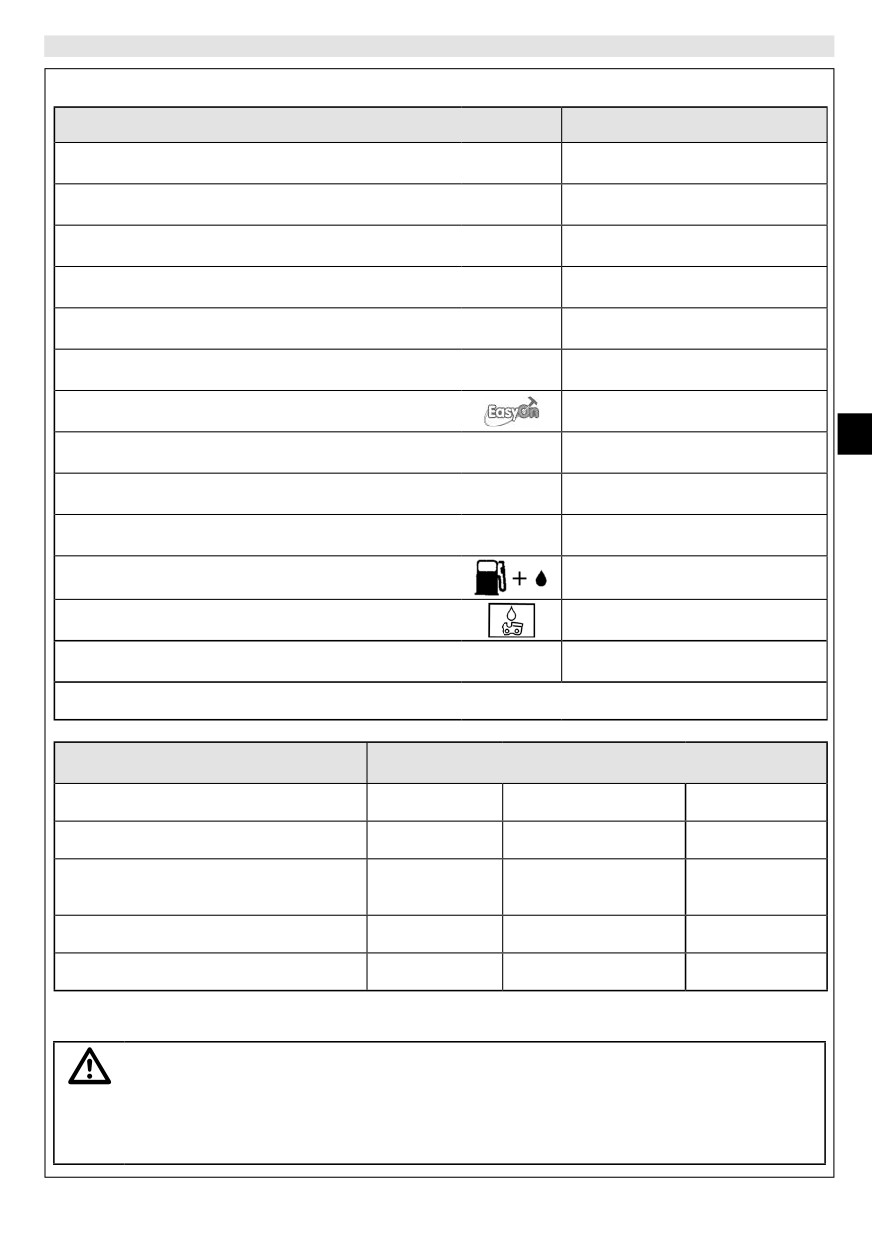 EasyOn